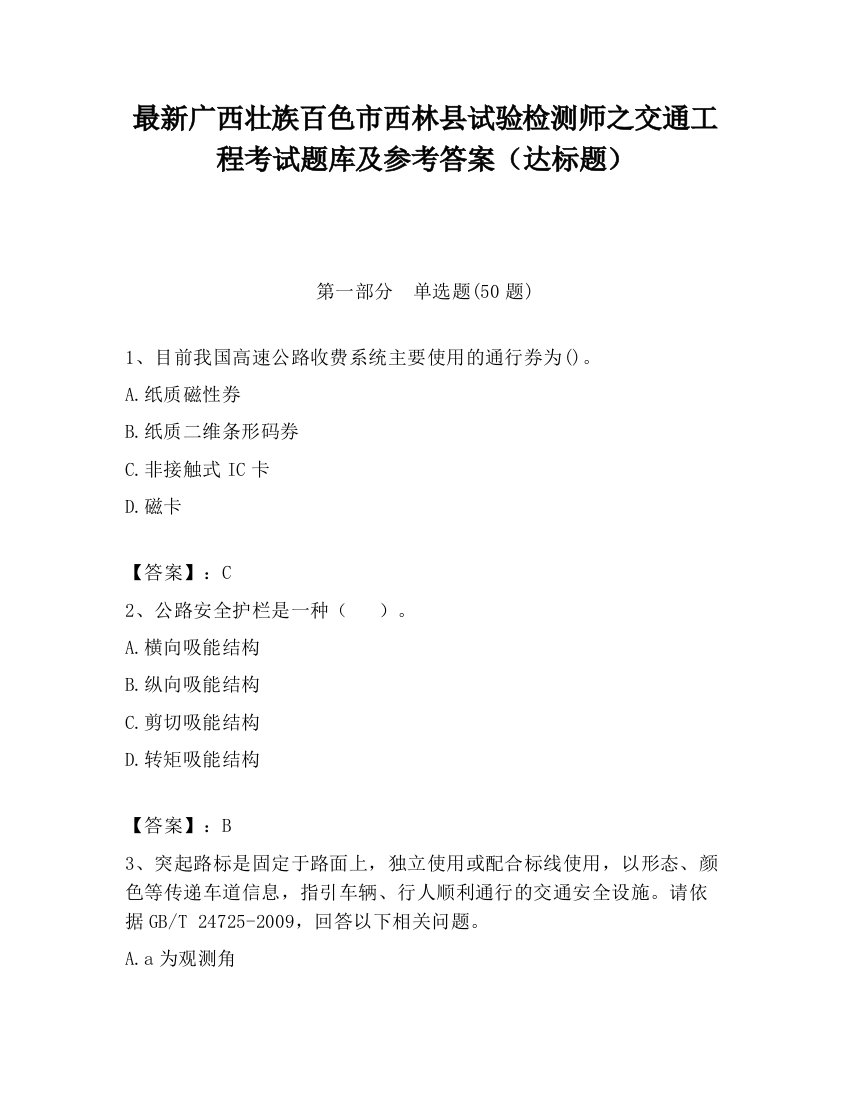 最新广西壮族百色市西林县试验检测师之交通工程考试题库及参考答案（达标题）

第一部分　单选题(50 题)

1、目前我国高速公路收费系统主要使用的通行券为()。

A.纸质磁性券

B.纸质二维条形码券

C.非接触式 IC 卡

D.磁卡

【答案】：C

2、公路安全护栏是一种（　　）。

A.横向吸能结构

B.纵向吸能结构

C.剪切吸能结构

D.转矩吸能结构

【答案】：B

3、突起路标是固定于路面上，独立使用或配合标线使用，以形态、颜色等传递车道信息，指引车辆、行人顺利通行的交通安全设施。请依据 GB/T 24725-2009，回答以下相关问题。

A.a 为观测角